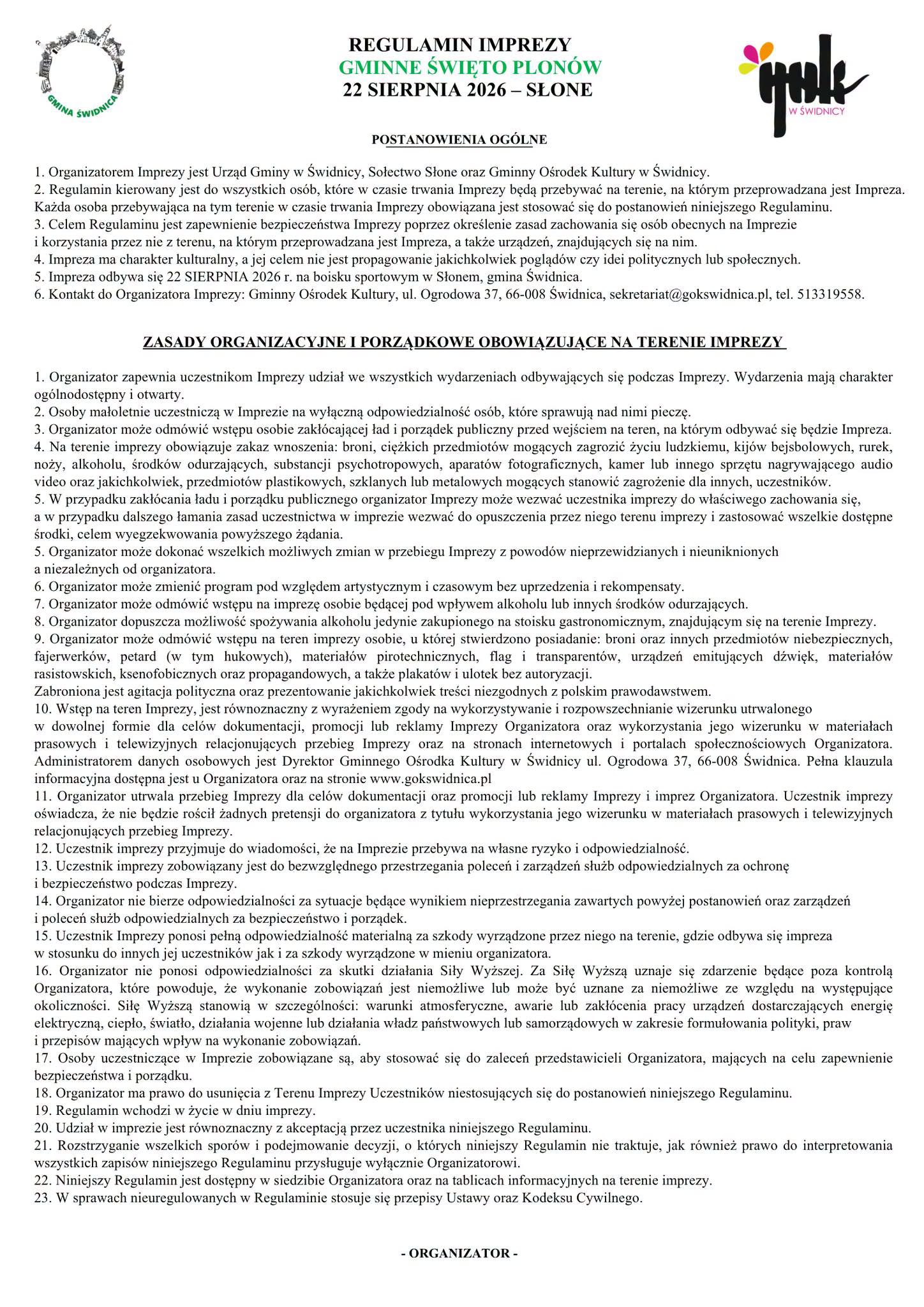 GMINA ŚWIDNICA

REGULAMIN IMPREZY
GMINNE ŚWIĘTO PLONÓW
22 SIERPNIA 2026 – SŁONE

gok
W ŚWIDNICY

POSTANOWIENIA OGÓLNE

1. Organizatorem Imprezy jest Urząd Gminy w Świdnicy, Sołectwo Słone oraz Gminny Ośrodek Kultury w Świdnicy.
2. Regulamin kierowany jest do wszystkich osób, które w czasie trwania Imprezy będą przebywać na terenie, na którym przeprowadzana jest Impreza. Każda osoba przebywająca na tym terenie w czasie trwania Imprezy obowiązana jest stosować się do postanowień niniejszego Regulaminu.
3. Celem Regulaminu jest zapewnienie bezpieczeństwa Imprezy poprzez określenie zasad zachowania się osób obecnych na Imprezie i korzystania przez nie z terenu, na którym przeprowadzana jest Impreza, a także urządzeń, znajdujących się na nim.
4. Impreza ma charakter kulturalny, a jej celem nie jest propagowanie jakichkolwiek poglądów czy idei politycznych lub społecznych.
5. Impreza odbywa się 22 SIERPNIA 2026 r. na boisku sportowym w Słonem, gmina Świdnica.
6. Kontakt do Organizatora Imprezy: Gminny Ośrodek Kultury, ul. Ogrodowa 37, 66-008 Świdnica, sekretariat@gokswidnica.pl, tel. 513319558.

ZASADY ORGANIZACYJNE I PORZĄDKOWE OBOWIĄZUJĄCE NA TERENIE IMPREZY

1. Organizator zapewnia uczestnikom Imprezy udział we wszystkich wydarzeniach odbywających się podczas Imprezy. Wydarzenia mają charakter ogólnodostępny i otwarty.
2. Osoby małoletnie uczestniczą w Imprezie na wyłączną odpowiedzialność osób, które sprawują nad nimi pieczę.
3. Organizator może odmówić wstępu osobie zakłócającej ład i porządek publiczny przed wejściem na teren, na którym odbywać się będzie Impreza.
4. Na terenie imprezy obowiązuje zakaz wnoszenia: broni, ciężkich przedmiotów mogących zagrozić życiu ludzkiemu, kijów bejsbolowych, rurek, noży, alkoholu, środków odurzających, substancji psychotropowych, aparatów fotograficznych, kamer lub innego sprzętu nagrywającego audio video oraz jakichkolwiek, przedmiotów plastikowych, szklanych lub metalowych mogących stanowić zagrożenie dla innych, uczestników.
5. W przypadku zakłócania ładu i porządku publicznego organizator Imprezy może wezwać uczestnika imprezy do właściwego zachowania się, a w przypadku dalszego łamania zasad uczestnictwa w imprezie wezwać do opuszczenia przez niego terenu imprezy i zastosować wszelkie dostępne środki, celem wyegzekwowania powyższego żądania.
5. Organizator może dokonać wszelkich możliwych zmian w przebiegu Imprezy z powodów nieprzewidzianych i nieuniknionych a niezależnych od organizatora.
6. Organizator może zmienić program pod względem artystycznym i czasowym bez uprzedzenia i rekompensaty.
7. Organizator może odmówić wstępu na imprezę osobie będącej pod wpływem alkoholu lub innych środków odurzających.
8. Organizator dopuszcza możliwość spożywania alkoholu jedynie zakupionego na stoisku gastronomicznym, znajdującym się na terenie Imprezy.
9. Organizator może odmówić wstępu na teren imprezy osobie, u której stwierdzono posiadanie: broni oraz innych przedmiotów niebezpiecznych, fajerwerków, petard (w tym hukowych), materiałów pirotechnicznych, flag i transparentów, urządzeń emitujących dźwięk, materiałów rasistowskich, ksenofobicznych oraz propagandowych, a także plakatów i ulotek bez autoryzacji.
Zabroniona jest agitacja polityczna oraz prezentowanie jakichkolwiek treści niezgodnych z polskim prawodawstwem.
10. Wstęp na teren Imprezy, jest równoznaczny z wyrażeniem zgody na wykorzystywanie i rozpowszechnianie wizerunku utrwalonego w dowolnej formie dla celów dokumentacji, promocji lub reklamy Imprezy Organizatora oraz wykorzystania jego wizerunku w materiałach prasowych i telewizyjnych relacjonujących przebieg Imprezy oraz na stronach internetowych i portalach społecznościowych Organizatora. Administratorem danych osobowych jest Dyrektor Gminnego Ośrodka Kultury w Świdnicy ul. Ogrodowa 37, 66-008 Świdnica. Pełna klauzula informacyjna dostępna jest u Organizatora oraz na stronie www.gokswidnica.pl
11. Organizator utrwala przebieg Imprezy dla celów dokumentacji oraz promocji lub reklamy Imprezy i imprez Organizatora. Uczestnik imprezy oświadcza, że nie będzie rościł żadnych pretensji do organizatora z tytułu wykorzystania jego wizerunku w materiałach prasowych i telewizyjnych relacjonujących przebieg Imprezy.
12. Uczestnik imprezy przyjmuje do wiadomości, że na Imprezie przebywa na własne ryzyko i odpowiedzialność.
13. Uczestnik imprezy zobowiązany jest do bezwzględnego przestrzegania poleceń i zarządzeń służb odpowiedzialnych za ochronę i bezpieczeństwo podczas Imprezy.
14. Organizator nie bierze odpowiedzialności za sytuacje będące wynikiem nieprzestrzegania zawartych powyżej postanowień oraz zarządzeń i poleceń służb odpowiedzialnych za bezpieczeństwo i porządek.
15. Uczestnik Imprezy ponosi pełną odpowiedzialność materialną za szkody wyrządzone przez niego na terenie, gdzie odbywa się impreza w stosunku do innych jej uczestników jak i za szkody wyrządzone w mieniu organizatora.
16. Organizator nie ponosi odpowiedzialności za skutki działania Siły Wyższej. Za Siłę Wyższą uznaje się zdarzenie będące poza kontrolą Organizatora, które powoduje, że wykonanie zobowiązań jest niemożliwe lub może być uznane za niemożliwe ze względu na występujące okoliczności. Siłę Wyższą stanowią w szczególności: warunki atmosferyczne, awarie lub zakłócenia pracy urządzeń dostarczających energię elektryczną, ciepło, światło, działania wojenne lub działania władz państwowych lub samorządowych w zakresie formułowania polityki, praw i przepisów mających wpływ na wykonanie zobowiązań.
17. Osoby uczestniczące w Imprezie zobowiązane są, aby stosować się do zaleceń przedstawicieli Organizatora, mających na celu zapewnienie bezpieczeństwa i porządku.
18. Organizator ma prawo do usunięcia z Terenu Imprezy Uczestników niestosujących się do postanowień niniejszego Regulaminu.
19. Regulamin wchodzi w życie w dniu imprezy.
20. Udział w imprezie jest równoznaczny z akceptacją przez uczestnika niniejszego Regulaminu.
21. Rozstrzyganie wszelkich sporów i podejmowanie decyzji, o których niniejszy Regulamin nie traktuje, jak również prawo do interpretowania wszystkich zapisów niniejszego Regulaminu przysługuje wyłącznie Organizatorowi.
22. Niniejszy Regulamin jest dostępny w siedzibie Organizatora oraz na tablicach informacyjnych na terenie imprezy.
23. W sprawach nieuregulowanych w Regulaminie stosuje się przepisy Ustawy oraz Kodeksu Cywilnego.

- ORGANIZATOR -